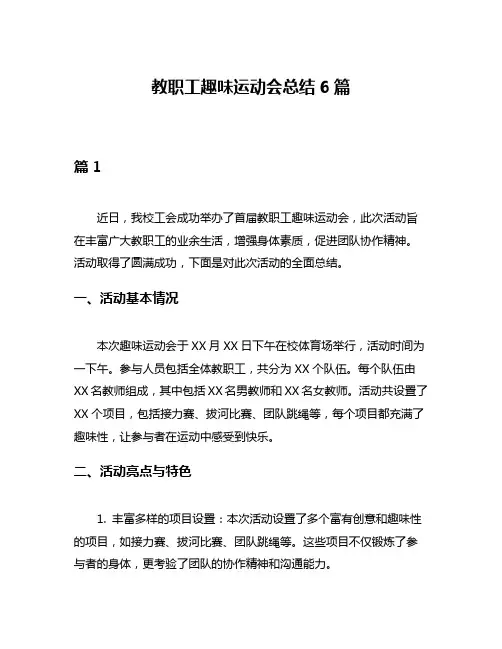 教职工趣味运动会总结 6 篇

篇 1

近日，我校工会成功举办了首届教职工趣味运动会，此次活动旨在丰富广大教职工的业余生活，增强身体素质，促进团队协作精神。活动取得了圆满成功，下面是对此次活动的全面总结。

一、活动基本情况

本次趣味运动会于 XX 月 XX 日下午在校体育场举行，活动时间为一下午。参与人员包括全体教职工，共分为 XX 个队伍。每个队伍由 XX 名教师组成，其中包括 XX 名男教师和 XX 名女教师。活动共设置了 XX 个项目，包括接力赛、拔河比赛、团队跳绳等，每个项目都充满了趣味性，让参与者在运动中感受到快乐。

二、活动亮点与特色

1. 丰富多样的项目设置：本次活动设置了多个富有创意和趣味性的项目，如接力赛、拔河比赛、团队跳绳等。这些项目不仅锻炼了参与者的身体，更考验了团队的协作精神和沟通能力。